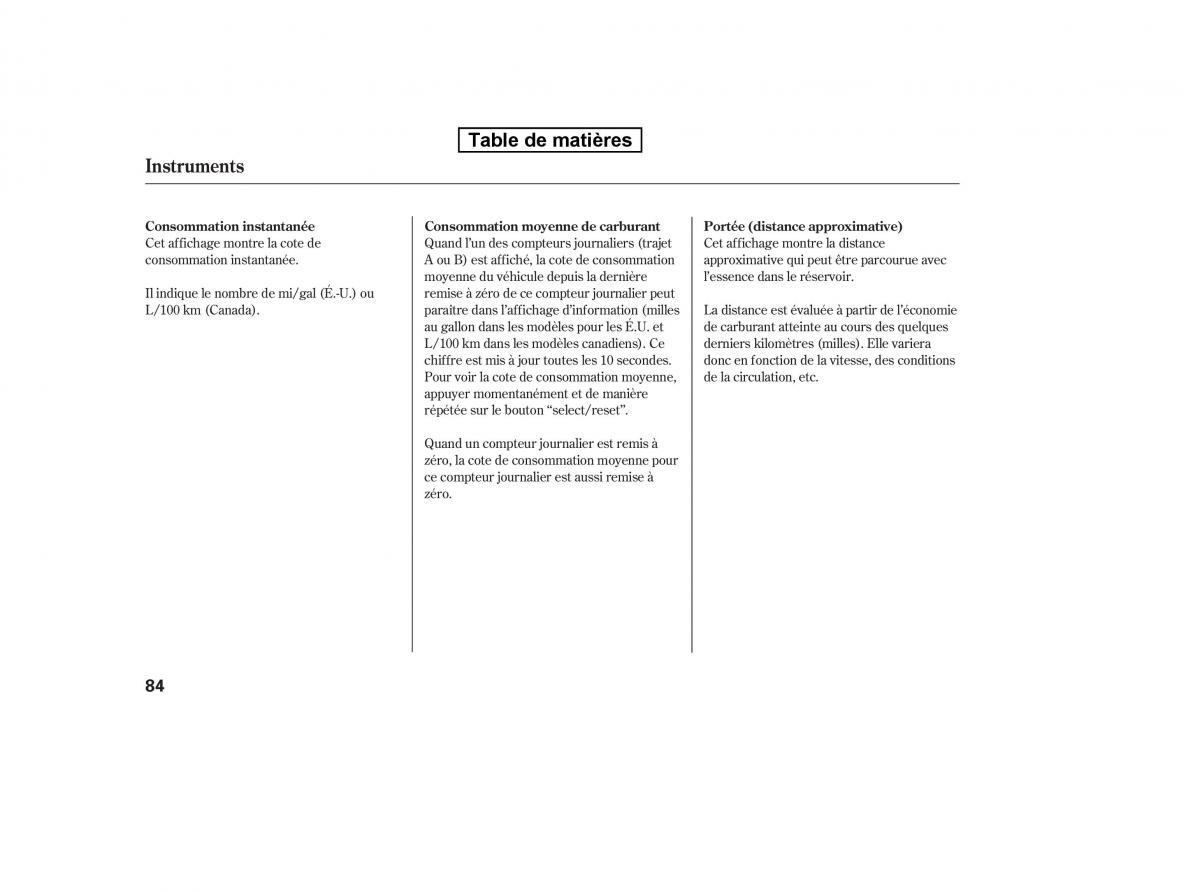 Table de matières

Instruments

Consommation instantanée
Cet affichage montre la cote de consommation instantanée.

Il indique le nombre de mi/gal (É.-U.) ou L/100 km (Canada).

Consommation moyenne de carburant
Quand l'un des compteurs journaliers (trajet A ou B) est affiché, la cote de consommation moyenne du véhicule depuis la dernière remise à zéro de ce compteur journalier peut paraître dans l'affichage d'information (milles au gallon dans les modèles pour les É.U. et L/100 km dans les modèles canadiens). Ce chiffre est mis à jour toutes les 10 secondes. Pour voir la cote de consommation moyenne, appuyer momentanément et de manière répétée sur le bouton "select/reset".

Quand un compteur journalier est remis à zéro, la cote de consommation moyenne pour ce compteur journalier est aussi remise à zéro.

Portée (distance approximative)
Cet affichage montre la distance approximative qui peut être parcourue avec l'essence dans le réservoir.

La distance est évaluée à partir de l'économie de carburant atteinte au cours des quelques derniers kilomètres (milles). Elle variera donc en fonction de la vitesse, des conditions de la circulation, etc.

84